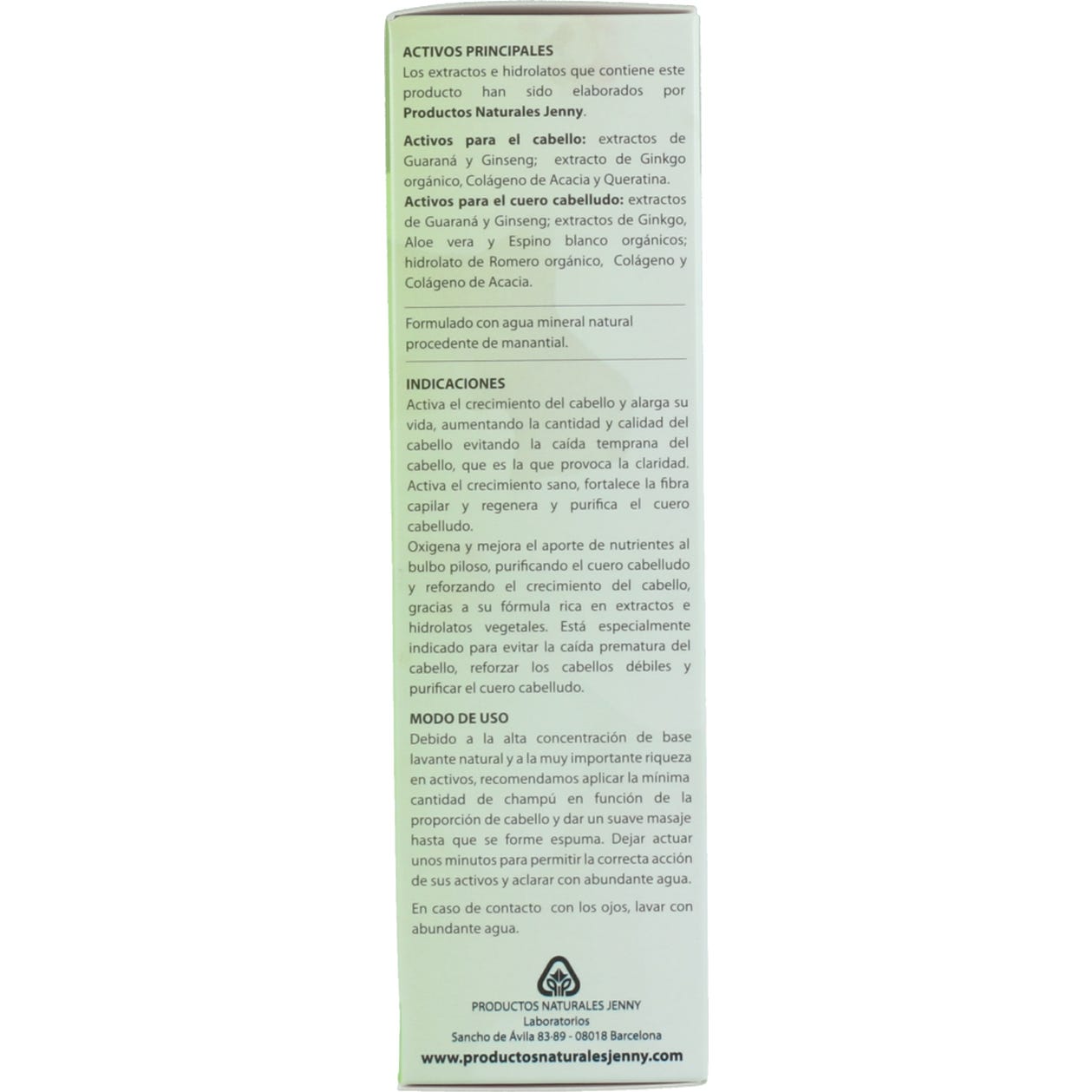 ACTIVOS PRINCIPALES
Los extractos e hidrolatos que contiene este producto han sido elaborados por Productos Naturales Jenny.

Activos para el cabello: extractos de Guaraná y Ginseng; extracto de Ginkgo orgánico, Colágeno de Acacia y Queratina.
Activos para el cuero cabelludo: extractos de Guaraná y Ginseng; extractos de Ginkgo, Aloe vera y Espino blanco orgánicos; hidrolato de Romero orgánico, Colágeno y Colágeno de Acacia.

Formulado con agua mineral natural procedente de manantial.

INDICACIONES
Activa el crecimiento del cabello y alarga su vida, aumentando la cantidad y calidad del cabello evitando la caída temprana del cabello, que es la que provoca la claridad. Activa el crecimiento sano, fortalece la fibra capilar y regenera y purifica el cuero cabelludo.
Oxigena y mejora el aporte de nutrientes al bulbo piloso, purificando el cuero cabelludo y reforzando el crecimiento del cabello, gracias a su fórmula rica en extractos e hidrolatos vegetales. Está especialmente indicado para evitar la caída prematura del cabello, reforzar los cabellos débiles y purificar el cuero cabelludo.

MODO DE USO
Debido a la alta concentración de base lavante natural y a la muy importante riqueza en activos, recomendamos aplicar la mínima cantidad de champú en función de la proporción de cabello y dar un suave masaje hasta que se forme espuma. Dejar actuar unos minutos para permitir la correcta acción de sus activos y aclarar con abundante agua.

En caso de contacto con los ojos, lavar con abundante agua.

PRODUCTOS NATURALES JENNY
Laboratorios
Sancho de Ávila 83-89 - 08018 Barcelona
www.productosnaturalesjenny.com